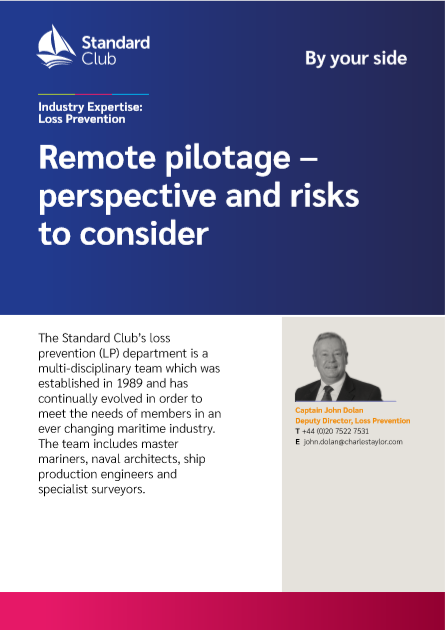 Standard Club

By your side

Industry Expertise:
Loss Prevention

Remote pilotage – perspective and risks to consider

The Standard Club's loss prevention (LP) department is a multi-disciplinary team which was established in 1989 and has continually evolved in order to meet the needs of members in an ever changing maritime industry. The team includes master mariners, naval architects, ship production engineers and specialist surveyors.

Captain John Dolan
Deputy Director, Loss Prevention
T +44 (0)20 7522 7531
E john.dolan@charlestaylor.com